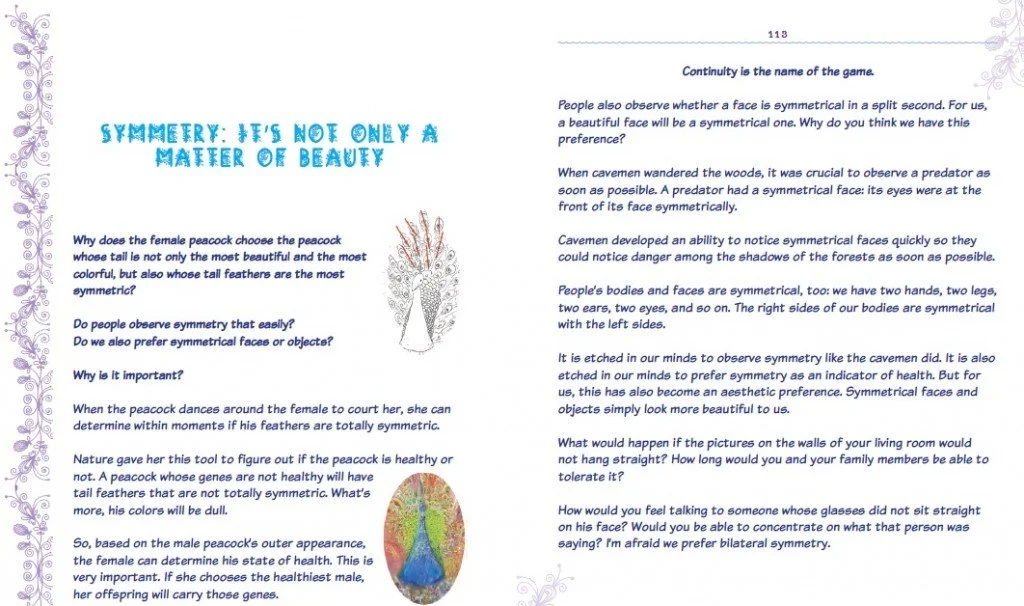 SYMMETRY: IT'S NOT ONLY A MATTER OF BEAUTY

Why does the female peacock choose the peacock whose tail is not only the most beautiful and the most colorful, but also whose tail feathers are the most symmetric?

Do people observe symmetry that easily?
Do we also prefer symmetrical faces or objects?

Why is it important?

When the peacock dances around the female to court her, she can determine within moments if his feathers are totally symmetric.

Nature gave her this tool to figure out if the peacock is healthy or not. A peacock whose genes are not healthy will have tail feathers that are not totally symmetric. What's more, his colors will be dull.

So, based on the male peacock's outer appearance, the female can determine his state of health. This is very important. If she chooses the healthiest male, her offspring will carry those genes.

113

Continuity is the name of the game.

People also observe whether a face is symmetrical in a split second. For us, a beautiful face will be a symmetrical one. Why do you think we have this preference?

When cavemen wandered the woods, it was crucial to observe a predator as soon as possible. A predator had a symmetrical face: its eyes were at the front of its face symmetrically.

Cavemen developed an ability to notice symmetrical faces quickly so they could notice danger among the shadows of the forests as soon as possible.

People's bodies and faces are symmetrical, too: we have two hands, two legs, two ears, two eyes, and so on. The right sides of our bodies are symmetrical with the left sides.

It is etched in our minds to observe symmetry like the cavemen did. It is also etched in our minds to prefer symmetry as an indicator of health. But for us, this has also become an aesthetic preference. Symmetrical faces and objects simply look more beautiful to us.

What would happen if the pictures on the walls of your living room would not hang straight? How long would you and your family members be able to tolerate it?

How would you feel talking to someone whose glasses did not sit straight on his face? Would you be able to concentrate on what that person was saying? I'm afraid we prefer bilateral symmetry.